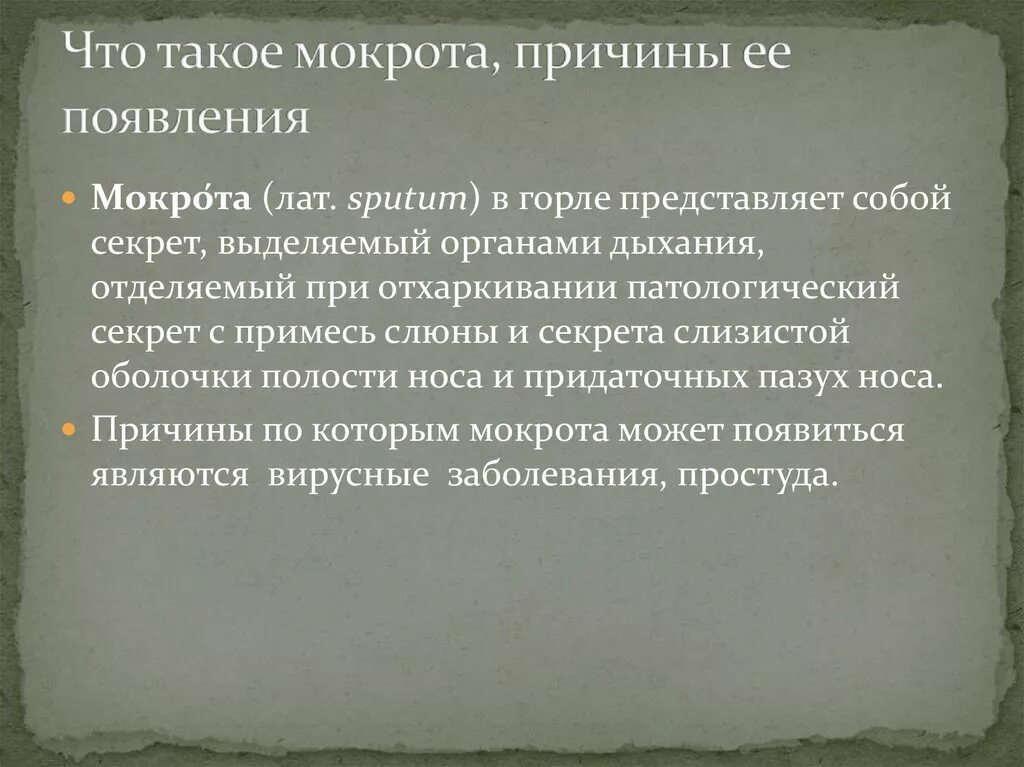 Что такое мокрота, причины ее появления

Мокро́та (лат. sputum) в горле представляет собой секрет, выделяемый органами дыхания, отделяемый при отхаркивании патологический секрет с примесь слюны и секрета слизистой оболочки полости носа и придаточных пазух носа.

Причины по которым мокрота может появиться являются вирусные заболевания, простуда.